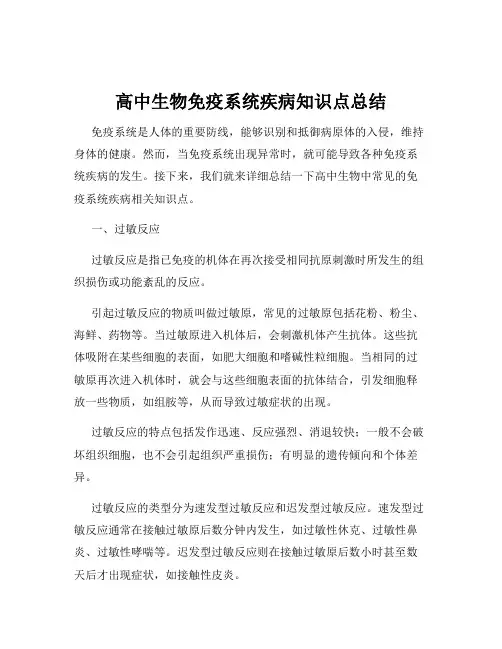 高中生物免疫系统疾病知识点总结

免疫系统是人体的重要防线，能够识别和抵御病原体的入侵，维持身体的健康。然而，当免疫系统出现异常时，就可能导致各种免疫系统疾病的发生。接下来，我们就来详细总结一下高中生物中常见的免疫系统疾病相关知识点。

一、过敏反应

过敏反应是指已免疫的机体在再次接受相同抗原刺激时所发生的组织损伤或功能紊乱的反应。

引起过敏反应的物质叫做过敏原，常见的过敏原包括花粉、粉尘、海鲜、药物等。当过敏原进入机体后，会刺激机体产生抗体。这些抗体吸附在某些细胞的表面，如肥大细胞和嗜碱性粒细胞。当相同的过敏原再次进入机体时，就会与这些细胞表面的抗体结合，引发细胞释放一些物质，如组胺等，从而导致过敏症状的出现。

过敏反应的特点包括发作迅速、反应强烈、消退较快；一般不会破坏组织细胞，也不会引起组织严重损伤；有明显的遗传倾向和个体差异。

过敏反应的类型分为速发型过敏反应和迟发型过敏反应。速发型过敏反应通常在接触过敏原后数分钟内发生，如过敏性休克、过敏性鼻炎、过敏性哮喘等。迟发型过敏反应则在接触过敏原后数小时甚至数天后才出现症状，如接触性皮炎。